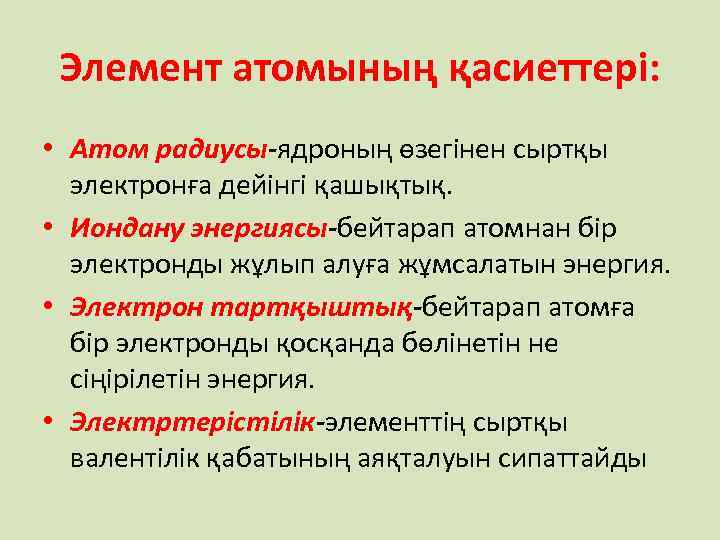 Элемент атомының қасиеттері:

• Атом радиусы-ядроның өзегінен сыртқы электронға дейінгі қашықтық.

• Иондану энергиясы-бейтарап атомнан бір электронды жұлып алуға жұмсалатын энергия.

• Электрон тартқыштық-бейтарап атомға бір электронды қосқанда бөлінетін не сіңірілетін энергия.

• Электртерістілік-элементтің сыртқы валентілік қабатының аяқталуын сипаттайды